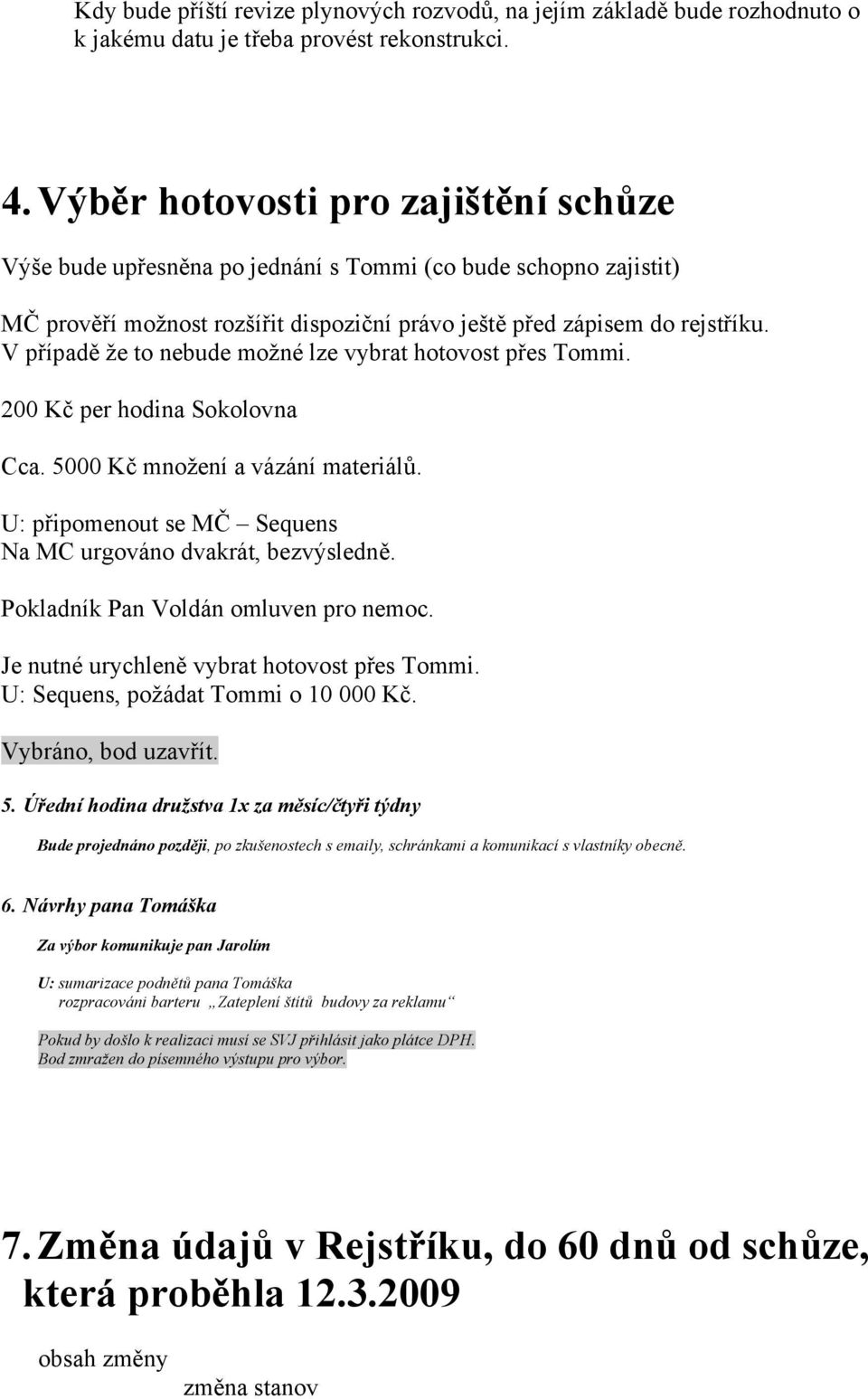 Kdy bude příští revize plynových rozvodů, na jejím základě bude rozhodnuto o k jakému datu je třeba provést rekonstrukci.

4. Výběr hotovosti pro zajištění schůze

Výše bude upřesněna po jednání s Tommi (co bude schopno zajistit)

MČ prověří možnost rozšířit dispoziční právo ještě před zápisem do rejstříku. V případě že to nebude možné lze vybrat hotovost přes Tommi.

200 Kč per hodina Sokolovna

Cca. 5000 Kč množení a vázání materiálů.

U: připomenout se MČ – Sequens
Na MC urgováno dvakrát, bezvýsledně.

Pokladník Pan Voldán omluven pro nemoc.

Je nutné urychleně vybrat hotovost přes Tommi.
U: Sequens, požádat Tommi o 10 000 Kč.

Vybráno, bod uzavřít.

5. Úřední hodina družstva 1x za měsíc/čtyři týdny

Bude projednáno později, po zkušenostech s emaily, schránkami a komunikací s vlastníky obecně.

6. Návrhy pana Tomáška

Za výbor komunikuje pan Jarolím

U: sumarizace podnětů pana Tomáška
rozpracováni barteru „Zateplení štítů budovy za reklamu“

Pokud by došlo k realizaci musí se SVJ přihlásit jako plátce DPH.
Bod zmražen do písemného výstupu pro výbor.

7. Změna údajů v Rejstříku, do 60 dnů od schůze, která proběhla 12.3.2009

obsah změny
změna stanov